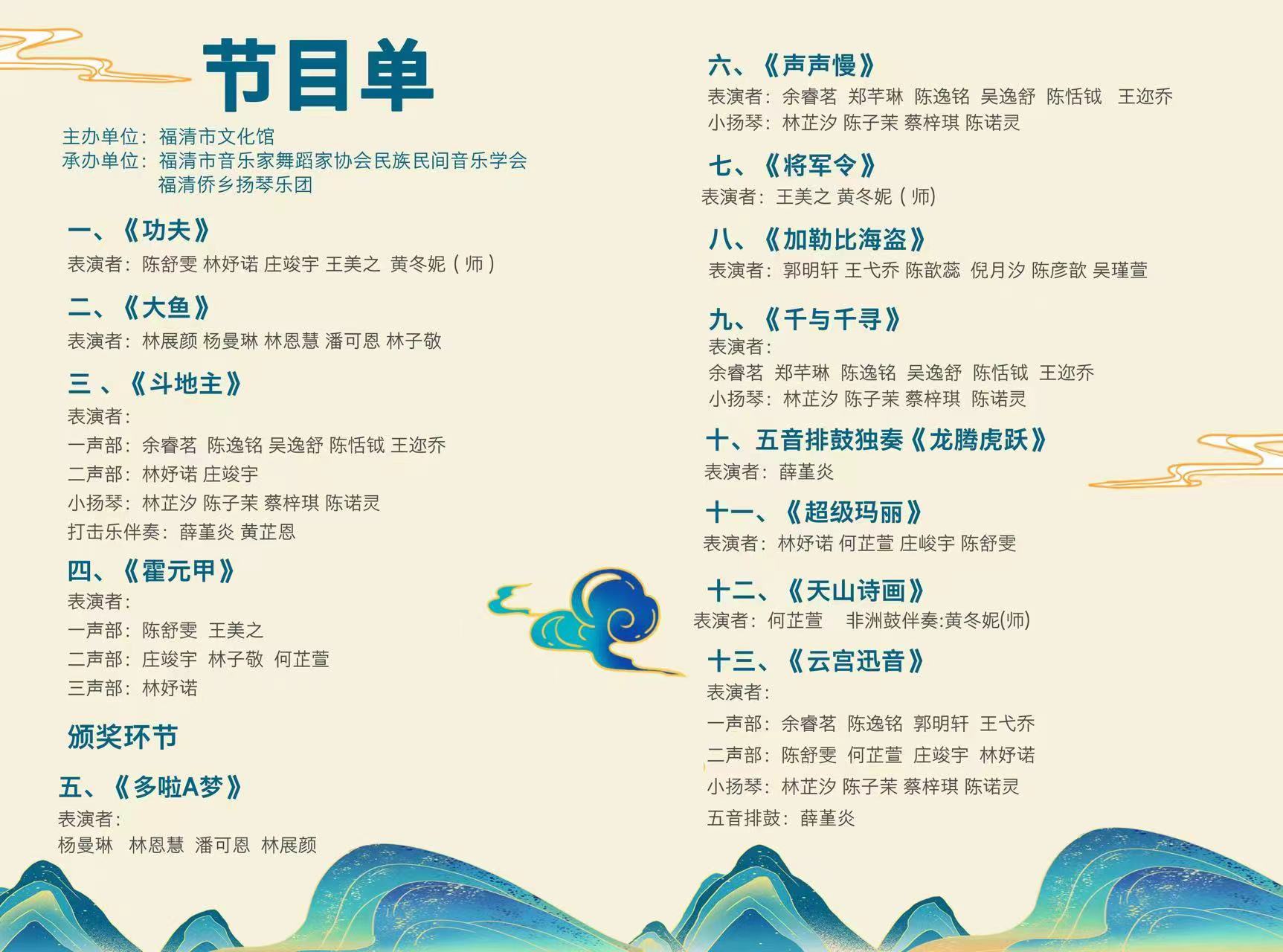 节目单

主办单位：福清市文化馆
承办单位：福清市音乐家舞蹈家协会民族民间音乐学会
福清侨乡扬琴乐团

一、《功夫》
表演者：陈舒雯 林妤诺 庄竣宇 王美之 黄冬妮（师）

二、《大鱼》
表演者：林展颜 杨曼琳 林恩慧 潘可恩 林子敬

三 、《斗地主》
表演者：
一声部：余睿茗 陈逸铭 吴逸舒 陈恬钺 王迩乔
二声部：林妤诺 庄竣宇
小扬琴：林芷汐 陈子茉 蔡梓琪 陈诺灵
打击乐伴奏：薛堇炎 黄芷恩

四、《霍元甲》
表演者：
一声部：陈舒雯 王美之
二声部：庄竣宇 林子敬 何芷萱
三声部：林妤诺

颁奖环节

五、《多啦A梦》
表演者：
杨曼琳 林恩慧 潘可恩 林展颜

六、《声声慢》
表演者：余睿茗 郑芊琳 陈逸铭 吴逸舒 陈恬钺 王迩乔
小扬琴：林芷汐 陈子茉 蔡梓琪 陈诺灵

七、《将军令》
表演者：王美之 黄冬妮（师）

八、《加勒比海盗》
表演者：郭明轩 王弋乔 陈歆蕊 倪月汐 陈彦歆 吴瑾萱

九、《千与千寻》
表演者：
余睿茗 郑芊琳 陈逸铭 吴逸舒 陈恬钺 王迩乔
小扬琴：林芷汐 陈子茉 蔡梓琪 陈诺灵

十、五音排鼓独奏《龙腾虎跃》
表演者：薛堇炎

十一、《超级玛丽》
表演者：林妤诺 何芷萱 庄峻宇 陈舒雯

十二、《天山诗画》
表演者：何芷萱 非洲鼓伴奏:黄冬妮(师)

十三、《云宫迅音》
表演者：
一声部：余睿茗 陈逸铭 郭明轩 王弋乔
二声部：陈舒雯 何芷萱 庄竣宇 林妤诺
小扬琴：林芷汐 陈子茉 蔡梓琪 陈诺灵
五音排鼓：薛堇炎